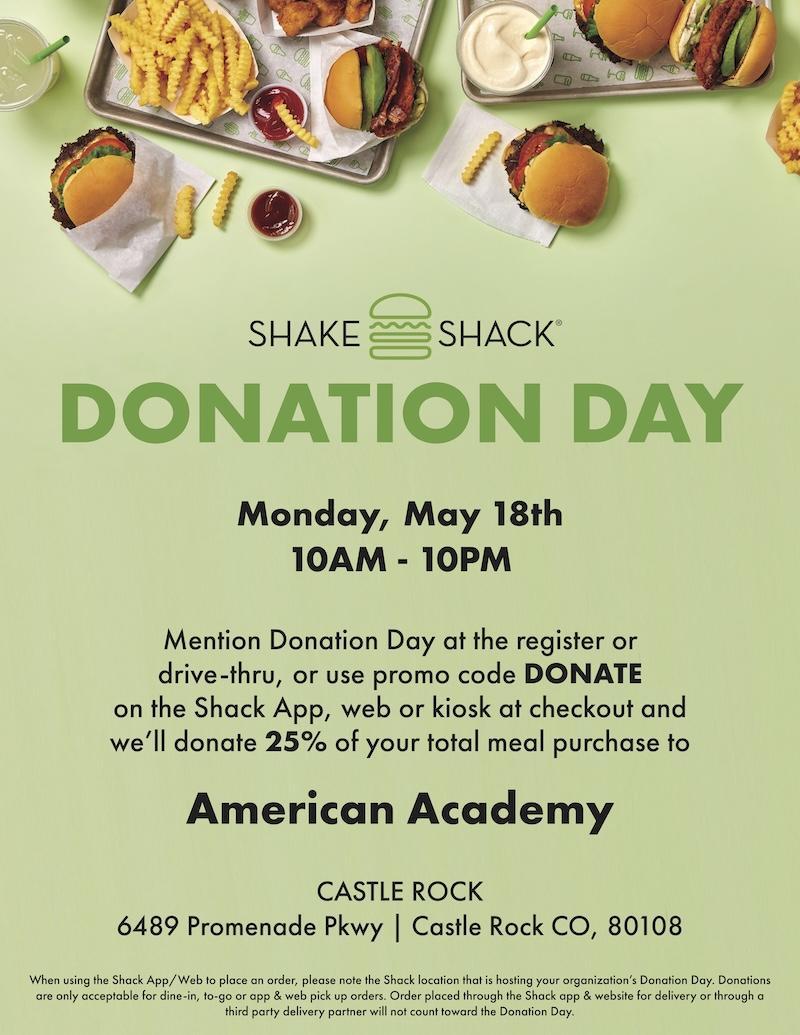 SHAKE SHACK®

DONATION DAY

Monday, May 18th
10AM - 10PM

Mention Donation Day at the register or drive-thru, or use promo code DONATE on the Shack App, web or kiosk at checkout and we'll donate 25% of your total meal purchase to

American Academy

CASTLE ROCK
6489 Promenade Pkwy | Castle Rock CO, 80108

When using the Shack App/Web to place an order, please note the Shack location that is hosting your organization's Donation Day. Donations are only acceptable for dine-in, to-go or app & web pick up orders. Order placed through the Shack app & website for delivery or through a third party delivery partner will not count toward the Donation Day.